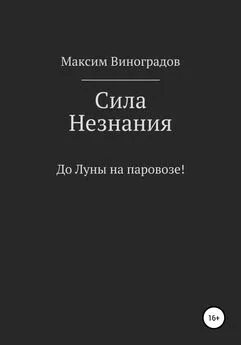 Максим Виноградов

Сила
Незнания

До Луны на паровозе!

16+